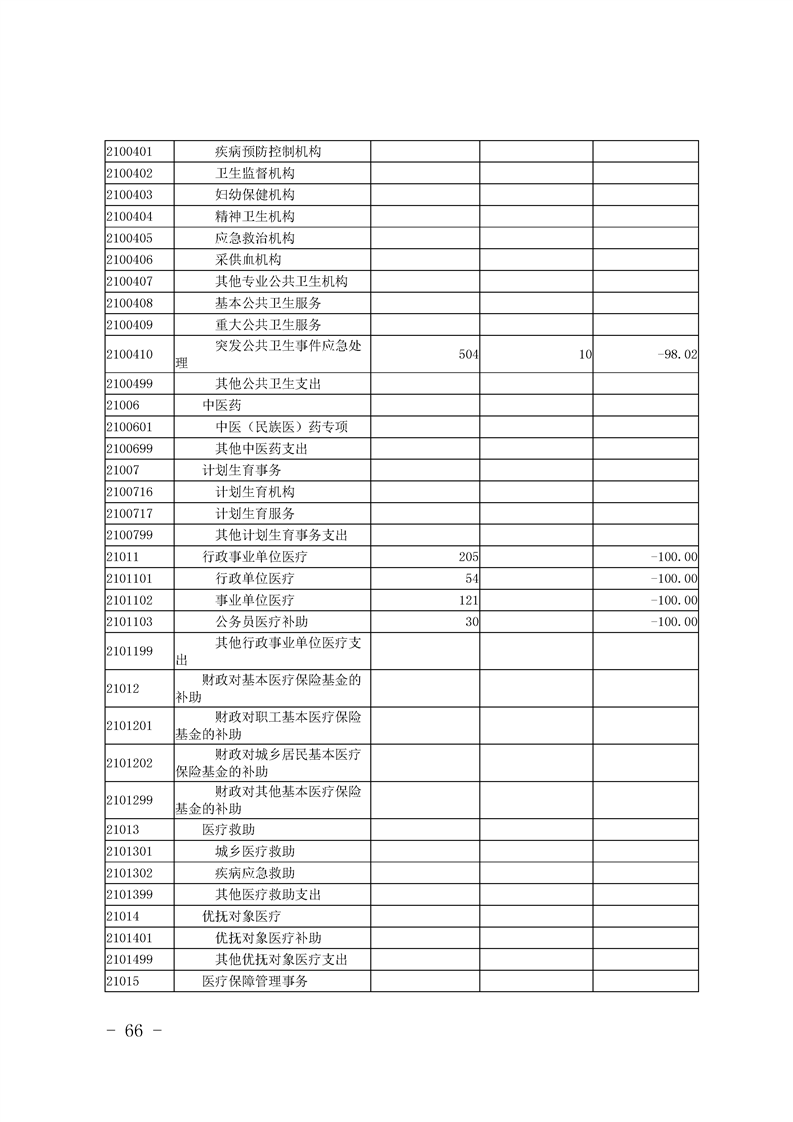 | | | | | |
|---|---|---|---|---|
| 2100401 | 疾病预防控制机构 | | | |
| 2100402 | 卫生监督机构 | | | |
| 2100403 | 妇幼保健机构 | | | |
| 2100404 | 精神卫生机构 | | | |
| 2100405 | 应急救治机构 | | | |
| 2100406 | 采供血机构 | | | |
| 2100407 | 其他专业公共卫生机构 | | | |
| 2100408 | 基本公共卫生服务 | | | |
| 2100409 | 重大公共卫生服务 | | | |
| 2100410 | 突发公共卫生事件应急处理 | 504 | 10 | -98.02 |
| 2100499 | 其他公共卫生支出 | | | |
| 21006 | 中医药 | | | |
| 2100601 | 中医（民族医）药专项 | | | |
| 2100699 | 其他中医药支出 | | | |
| 21007 | 计划生育事务 | | | |
| 2100716 | 计划生育机构 | | | |
| 2100717 | 计划生育服务 | | | |
| 2100799 | 其他计划生育事务支出 | | | |
| 21011 | 行政事业单位医疗 | 205 | | -100.00 |
| 2101101 | 行政单位医疗 | 54 | | -100.00 |
| 2101102 | 事业单位医疗 | 121 | | -100.00 |
| 2101103 | 公务员医疗补助 | 30 | | -100.00 |
| 2101199 | 其他行政事业单位医疗支出 | | | |
| 21012 | 财政对基本医疗保险基金的补助 | | | |
| 2101201 | 财政对职工基本医疗保险基金的补助 | | | |
| 2101202 | 财政对城乡居民基本医疗保险基金的补助 | | | |
| 2101299 | 财政对其他基本医疗保险基金的补助 | | | |
| 21013 | 医疗救助 | | | |
| 2101301 | 城乡医疗救助 | | | |
| 2101302 | 疾病应急救助 | | | |
| 2101399 | 其他医疗救助支出 | | | |
| 21014 | 优抚对象医疗 | | | |
| 2101401 | 优抚对象医疗补助 | | | |
| 2101499 | 其他优抚对象医疗支出 | | | |
| 21015 | 医疗保障管理事务 | | | |

- 66 -